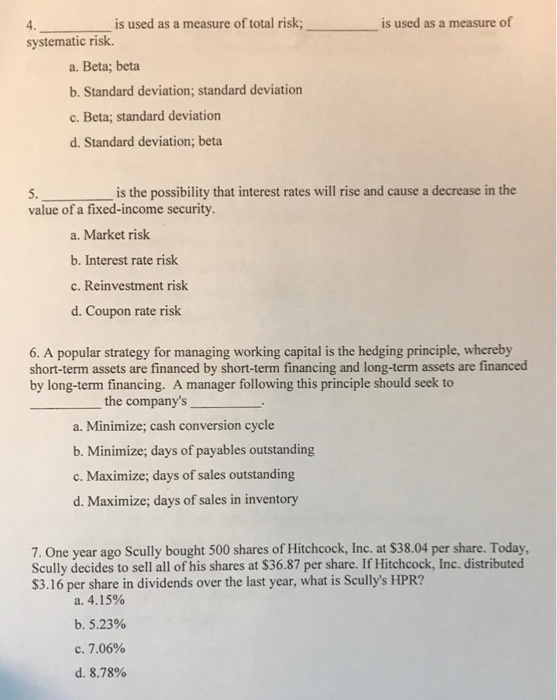 4. __________ is used as a measure of total risk; __________ is used as a measure of systematic risk.

a. Beta; beta

b. Standard deviation; standard deviation

c. Beta; standard deviation

d. Standard deviation; beta

5. __________ is the possibility that interest rates will rise and cause a decrease in the value of a fixed-income security.

a. Market risk

b. Interest rate risk

c. Reinvestment risk

d. Coupon rate risk

6. A popular strategy for managing working capital is the hedging principle, whereby short-term assets are financed by short-term financing and long-term assets are financed by long-term financing. A manager following this principle should seek to __________ the company's __________.

a. Minimize; cash conversion cycle

b. Minimize; days of payables outstanding

c. Maximize; days of sales outstanding

d. Maximize; days of sales in inventory

7. One year ago Scully bought 500 shares of Hitchcock, Inc. at \$38.04 per share. Today, Scully decides to sell all of his shares at \$36.87 per share. If Hitchcock, Inc. distributed \$3.16 per share in dividends over the last year, what is Scully's HPR?

a. 4.15%

b. 5.23%

c. 7.06%

d. 8.78%